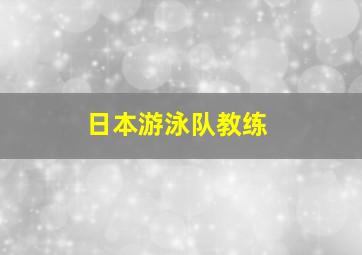 日本游泳队教练